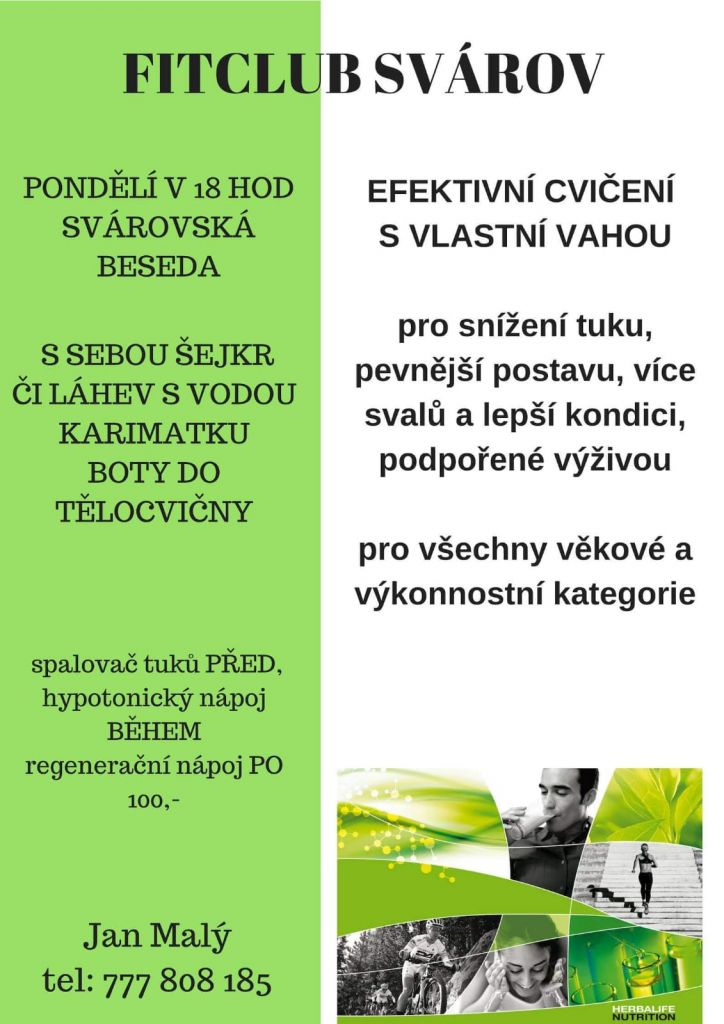 FITCLUB SVÁROV

PONDĚLÍ V 18 HOD
SVÁROVSKÁ
BESEDA

S SEBOU ŠEJKR
ČI LÁHEV S VODOU
KARIMATKU
BOTY DO
TĚLOCVIČNY

spalovač tuků PŘED,
hypotonický nápoj
BĚHEM
regenerační nápoj PO
100,-

Jan Malý
tel: 777 808 185

EFEKTIVNÍ CVIČENÍ
S VLASTNÍ VAHOU

pro snížení tuku,
pevnější postavu, více
svalů a lepší kondici,
podpořené výživou

pro všechny věkové a
výkonnostní kategorie

HERBALIFE
NUTRITION